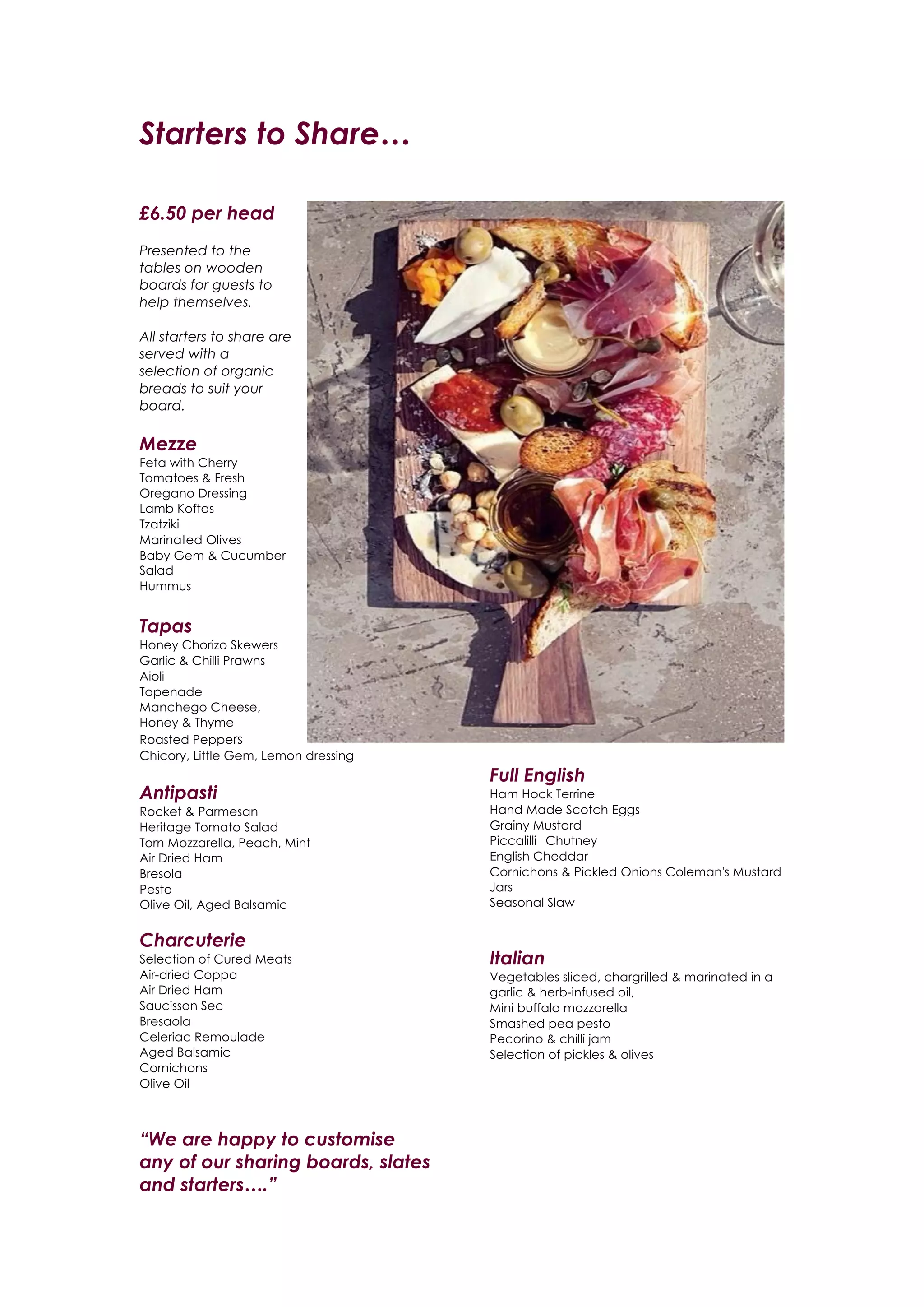 Starters to Share…

£6.50 per head

Presented to the tables on wooden boards for guests to help themselves.

All starters to share are served with a selection of organic breads to suit your board.

Mezze
Feta with Cherry Tomatoes & Fresh Oregano Dressing
Lamb Koftas
Tzatziki
Marinated Olives
Baby Gem & Cucumber Salad
Hummus

Tapas
Honey Chorizo Skewers
Garlic & Chilli Prawns
Aioli
Tapenade
Manchego Cheese, Honey & Thyme
Roasted Peppers
Chicory, Little Gem, Lemon dressing

Antipasti
Rocket & Parmesan
Heritage Tomato Salad
Torn Mozzarella, Peach, Mint
Air Dried Ham
Bresola
Pesto
Olive Oil, Aged Balsamic

Charcuterie
Selection of Cured Meats
Air-dried Coppa
Air Dried Ham
Saucisson Sec
Bresaola
Celeriac Remoulade
Aged Balsamic
Cornichons
Olive Oil

"We are happy to customise any of our sharing boards, slates and starters…."

Full English
Ham Hock Terrine
Hand Made Scotch Eggs
Grainy Mustard
Piccalilli Chutney
English Cheddar
Cornichons & Pickled Onions Coleman's Mustard Jars
Seasonal Slaw

Italian
Vegetables sliced, chargrilled & marinated in a garlic & herb-infused oil,
Mini buffalo mozzarella
Smashed pea pesto
Pecorino & chilli jam
Selection of pickles & olives